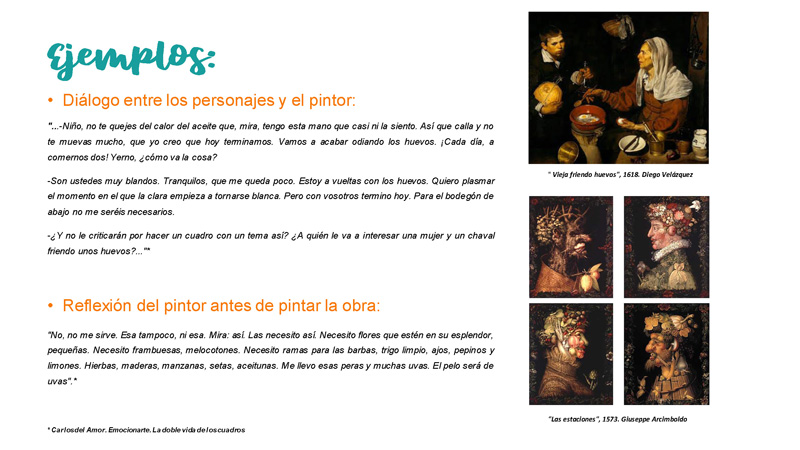 Ejemplos:

• Diálogo entre los personajes y el pintor:

"...-Niño, no te quejes del calor del aceite que, mira, tengo esta mano que casi ni la siento. Así que calla y no te muevas mucho, que yo creo que hoy terminamos. Vamos a acabar odiando los huevos. ¡Cada día, a comernos dos! Yerno, ¿cómo va la cosa?

-Son ustedes muy blandos. Tranquilos, que me queda poco. Estoy a vueltas con los huevos. Quiero plasmar el momento en el que la clara empieza a tornarse blanca. Pero con vosotros termino hoy. Para el bodegón de abajo no me seréis necesarios.

-¿Y no le criticarán por hacer un cuadro con un tema así? ¿A quién le va a interesar una mujer y un chaval friendo unos huevos?..."*

• Reflexión del pintor antes de pintar la obra:

"No, no me sirve. Esa tampoco, ni esa. Mira: así. Las necesito así. Necesito flores que estén en su esplendor, pequeñas. Necesito frambuesas, melocotones. Necesito ramas para las barbas, trigo limpio, ajos, pepinos y limones. Hierbas, maderas, manzanas, setas, aceitunas. Me llevo esas peras y muchas uvas. El pelo será de uvas".*

* Carlos del Amor. Emocionarte. La doble vida de los cuadros

" Vieja friendo huevos", 1618. Diego Velázquez

"Las estaciones", 1573. Giuseppe Arcimboldo